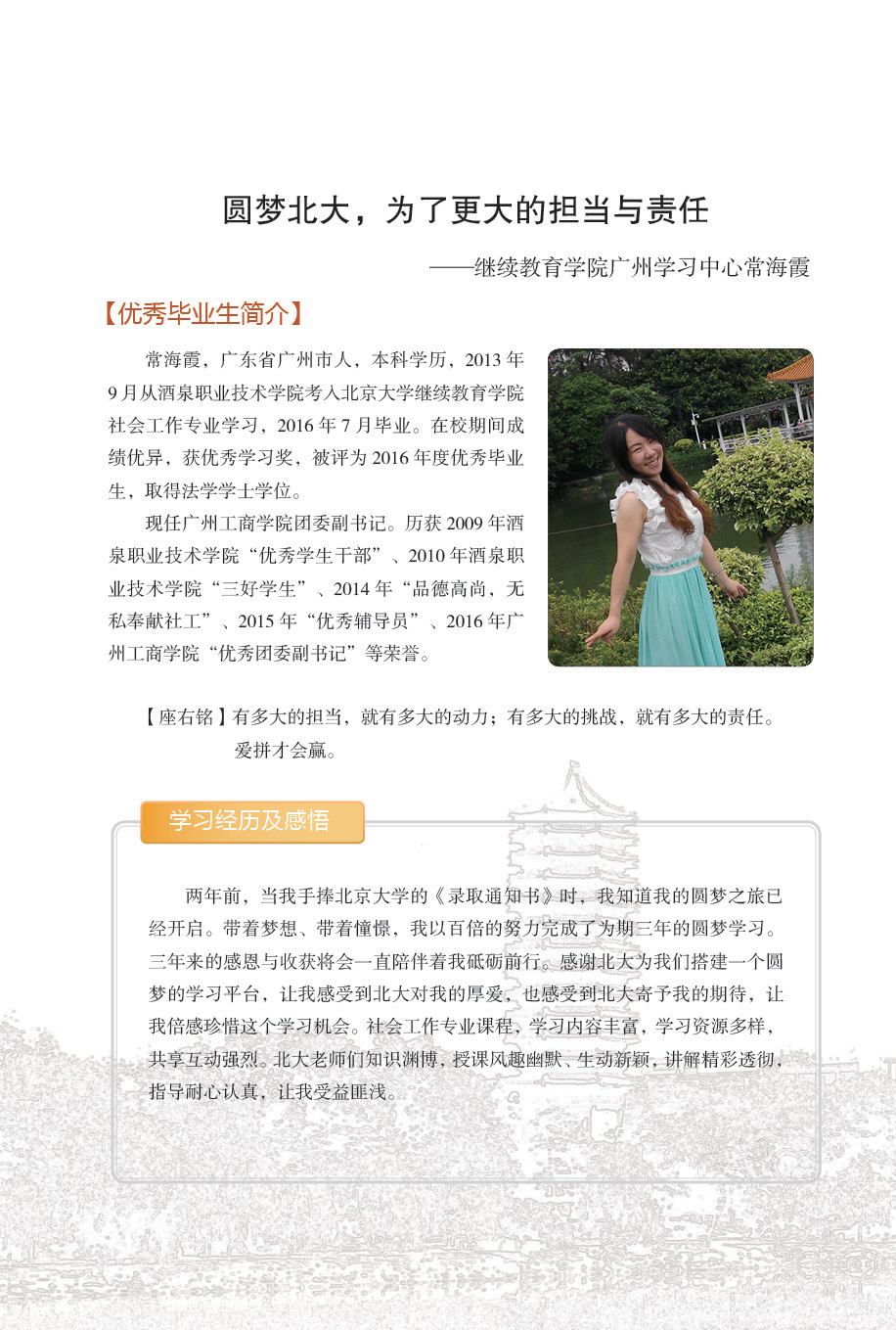 圆梦北大，为了更大的担当与责任

——继续教育学院广州学习中心常海霞

【优秀毕业生简介】

常海霞，广东省广州市人，本科学历，2013年9月从酒泉职业技术学院考入北京大学继续教育学院社会工作专业学习，2016年7月毕业。在校期间成绩优异，获优秀学习奖，被评为2016年度优秀毕业生，取得法学学士学位。

现任广州工商学院团委副书记。历获2009年酒泉职业技术学院“优秀学生干部”、2010年酒泉职业技术学院“三好学生”、2014年“品德高尚，无私奉献社工”、2015年“优秀辅导员”、2016年广州工商学院“优秀团委副书记”等荣誉。

【座右铭】有多大的担当，就有多大的动力；有多大的挑战，就有多大的责任。爱拼才会赢。

学习经历及感悟

两年前，当我手捧北京大学的《录取通知书》时，我知道我的圆梦之旅已经开启。带着梦想、带着憧憬，我以百倍的努力完成了为期三年的圆梦学习。三年来的感恩与收获将会一直陪伴着我砥砺前行。感谢北大为我们搭建一个圆梦的学习平台，让我感受到北大对我的厚爱，也感受到北大寄予我的期待，让我倍感珍惜这个学习机会。社会工作专业课程，学习内容丰富，学习资源多样，共享互动强烈。北大老师们知识渊博，授课风趣幽默、生动新颖，讲解精彩透彻，指导耐心认真，让我受益匪浅。